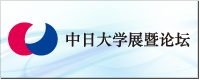 中日大学展暨论坛